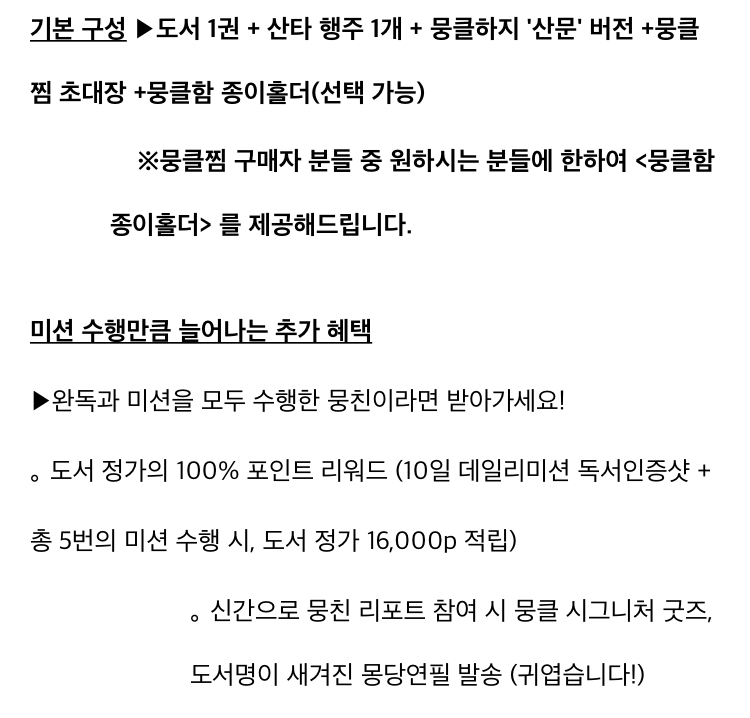 기본 구성 ▶도서 1권 + 산타 행주 1개 + 뭉클하지 '산문' 버전 +뭉클찜 초대장 +뭉클함 종이홀더(선택 가능)

※뭉클찜 구매자 분들 중 원하시는 분들에 한하여 <뭉클함 종이홀더> 를 제공해드립니다.

미션 수행만큼 늘어나는 추가 혜택

▶완독과 미션을 모두 수행한 뭉친이라면 받아가세요!

。도서 정가의 100% 포인트 리워드 (10일 데일리미션 독서인증샷 + 총 5번의 미션 수행 시, 도서 정가 16,000p 적립)

。신간으로 뭉친 리포트 참여 시 뭉클 시그니처 굿즈, 도서명이 새겨진 몽당연필 발송 (귀엽습니다!)